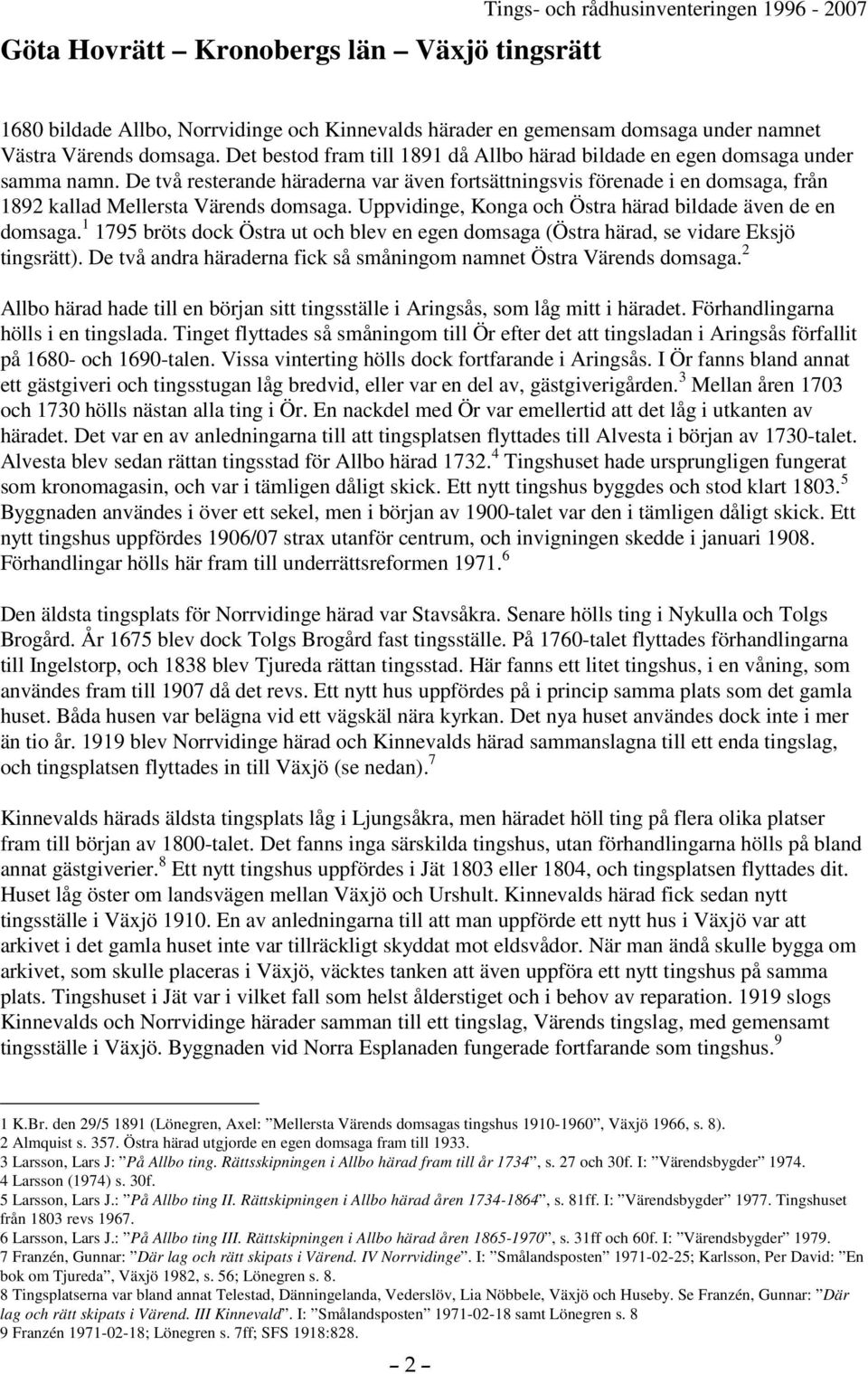 Tings- och rådhusinventeringen 1996 - 2007

Göta Hovrätt – Kronobergs län – Växjö tingsrätt

1680 bildade Allbo, Norrvidinge och Kinnevalds härader en gemensam domsaga under namnet Västra Värends domsaga. Det bestod fram till 1891 då Allbo härad bildade en egen domsaga under samma namn. De två resterande häraderna var även fortsättningsvis förenade i en domsaga, från 1892 kallad Mellersta Värends domsaga. Uppvidinge, Konga och Östra härad bildade även de en domsaga.$^1$ 1795 bröts dock Östra ut och blev en egen domsaga (Östra härad, se vidare Eksjö tingsrätt). De två andra häraderna fick så småningom namnet Östra Värends domsaga.$^2$

Allbo härad hade till en början sitt tingsställe i Aringsås, som låg mitt i häradet. Förhandlingarna hölls i en tingslada. Tinget flyttades så småningom till Ör efter det att tingsladan i Aringsås förfallit på 1680- och 1690-talen. Vissa vinterting hölls dock fortfarande i Aringsås. I Ör fanns bland annat ett gästgiveri och tingsstugan låg bredvid, eller var en del av, gästgiverigården.$^3$ Mellan åren 1703 och 1730 hölls nästan alla ting i Ör. En nackdel med Ör var emellertid att det låg i utkanten av häradet. Det var en av anledningarna till att tingsplatsen flyttades till Alvesta i början av 1730-talet. Alvesta blev sedan rättan tingsstad för Allbo härad 1732.$^4$ Tingshuset hade ursprungligen fungerat som kronomagasin, och var i tämligen dåligt skick. Ett nytt tingshus byggdes och stod klart 1803.$^5$ Byggnaden användes i över ett sekel, men i början av 1900-talet var den i tämligen dåligt skick. Ett nytt tingshus uppfördes 1906/07 strax utanför centrum, och invigningen skedde i januari 1908. Förhandlingar hölls här fram till underrättsreformen 1971.$^6$

Den äldsta tingsplats för Norrvidinge härad var Stavsåkra. Senare hölls ting i Nykulla och Tolgs Brogård. År 1675 blev dock Tolgs Brogård fast tingsställe. På 1760-talet flyttades förhandlingarna till Ingelstorp, och 1838 blev Tjureda rättan tingsstad. Här fanns ett litet tingshus, i en våning, som användes fram till 1907 då det revs. Ett nytt hus uppfördes på i princip samma plats som det gamla huset. Båda husen var belägna vid ett vägskäl nära kyrkan. Det nya huset användes dock inte i mer än tio år. 1919 blev Norrvidinge härad och Kinnevalds härad sammanslagna till ett enda tingslag, och tingsplatsen flyttades in till Växjö (se nedan).$^7$

Kinnevalds härads äldsta tingsplats låg i Ljungsåkra, men häradet höll ting på flera olika platser fram till början av 1800-talet. Det fanns inga särskilda tingshus, utan förhandlingarna hölls på bland annat gästgiverier.$^8$ Ett nytt tingshus uppfördes i Jät 1803 eller 1804, och tingsplatsen flyttades dit. Huset låg öster om landsvägen mellan Växjö och Urshult. Kinnevalds härad fick sedan nytt tingsställe i Växjö 1910. En av anledningarna till att man uppförde ett nytt hus i Växjö var att arkivet i det gamla huset inte var tillräckligt skyddat mot eldsvådor. När man ändå skulle bygga om arkivet, som skulle placeras i Växjö, väcktes tanken att även uppföra ett nytt tingshus på samma plats. Tingshuset i Jät var i vilket fall som helst ålderstiget och i behov av reparation. 1919 slogs Kinnevalds och Norrvidinge härader samman till ett tingslag, Värends tingslag, med gemensamt tingsställe i Växjö. Byggnaden vid Norra Esplanaden fungerade fortfarande som tingshus.$^9$

1 K.Br. den 29/5 1891 (Lönegren, Axel: ”Mellersta Värends domsagas tingshus 1910-1960”, Växjö 1966, s. 8).
2 Almquist s. 357. Östra härad utgjorde en egen domsaga fram till 1933.
3 Larsson, Lars J: ”På Allbo ting. Rättsskipningen i Allbo härad fram till år 1734”, s. 27 och 30f. I: ”Värendsbygder” 1974.
4 Larsson (1974) s. 30f.
5 Larsson, Lars J.: ”På Allbo ting II. Rättskipningen i Allbo härad åren 1734-1864”, s. 81ff. I: ”Värendsbygder” 1977. Tingshuset från 1803 revs 1967.
6 Larsson, Lars J.: ”På Allbo ting III. Rättskipningen i Allbo härad åren 1865-1970”, s. 31ff och 60f. I: ”Värendsbygder” 1979.
7 Franzén, Gunnar: ”Där lag och rätt skipats i Värend. IV Norrvidinge”. I: ”Smålandsposten” 1971-02-25; Karlsson, Per David: ”En bok om Tjureda”, Växjö 1982, s. 56; Lönegren s. 8.
8 Tingsplatserna var bland annat Telestad, Dänningelanda, Vederslöv, Lia Nöbbele, Växjö och Huseby. Se Franzén, Gunnar: ”Där lag och rätt skipats i Värend. III Kinnevald”. I: ”Smålandsposten” 1971-02-18 samt Lönegren s. 8
9 Franzén 1971-02-18; Lönegren s. 7ff; SFS 1918:828.

– 2 –